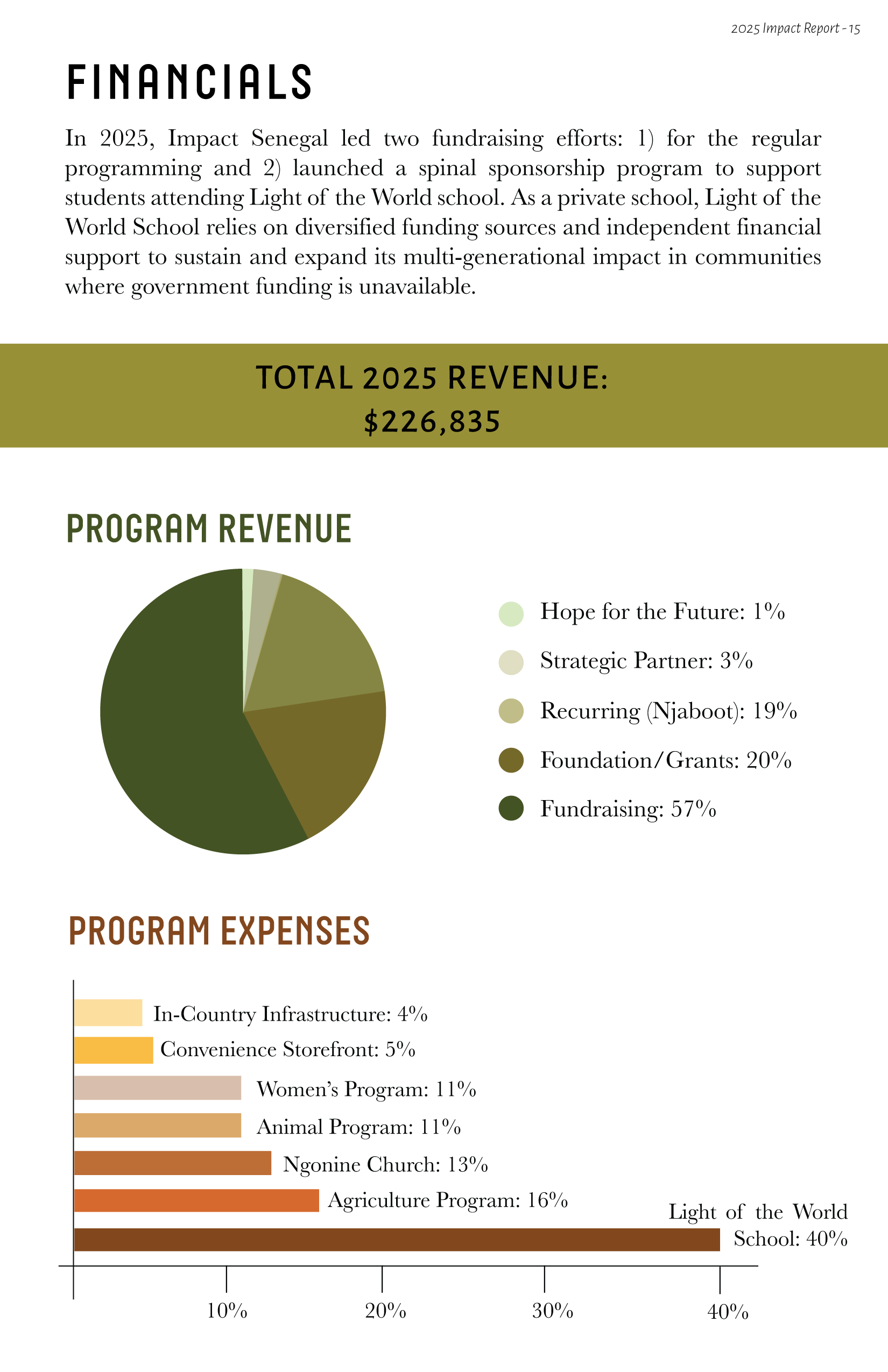 2025 Impact Report - 15

FINANCIALS

In 2025, Impact Senegal led two fundraising efforts: 1) for the regular programming and 2) launched a spinal sponsorship program to support students attending Light of the World school. As a private school, Light of the World School relies on diversified funding sources and independent financial support to sustain and expand its multi-generational impact in communities where government funding is unavailable.

TOTAL 2025 REVENUE:
$226,835

PROGRAM REVENUE

Hope for the Future: 1%
Strategic Partner: 3%
Recurring (Njaboot): 19%
Foundation/Grants: 20%
Fundraising: 57%

PROGRAM EXPENSES

In-Country Infrastructure: 4%
Convenience Storefront: 5%
Women's Program: 11%
Animal Program: 11%
Ngonine Church: 13%
Agriculture Program: 16%
Light of the World School: 40%

10%
20%
30%
40%